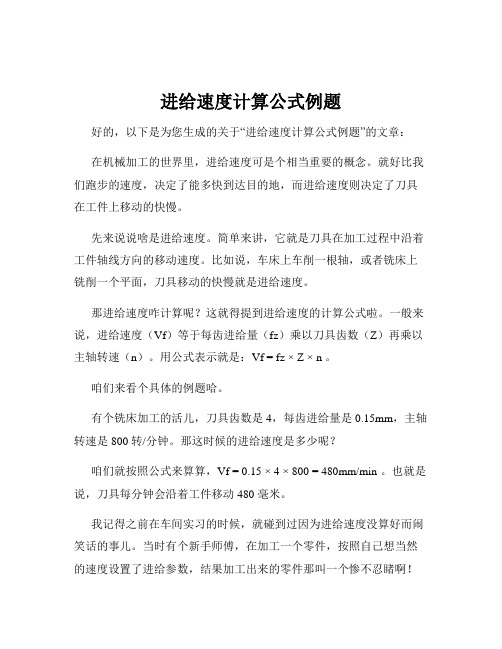 进给速度计算公式例题

好的，以下是为您生成的关于“进给速度计算公式例题”的文章：

在机械加工的世界里，进给速度可是个相当重要的概念。就好比我们跑步的速度，决定了能多快到达目的地，而进给速度则决定了刀具在工件上移动的快慢。

先来说说啥是进给速度。简单来讲，它就是刀具在加工过程中沿着工件轴线方向的移动速度。比如说，车床上车削一根轴，或者铣床上铣削一个平面，刀具移动的快慢就是进给速度。

那进给速度咋计算呢？这就得提到进给速度的计算公式啦。一般来说，进给速度（Vf）等于每齿进给量（fz）乘以刀具齿数（Z）再乘以主轴转速（n）。用公式表示就是：$Vf = fz \times Z \times n$ 。

咱们来看个具体的例题哈。

有个铣床加工的活儿，刀具齿数是 4，每齿进给量是 0.15mm，主轴转速是 800 转/分钟。那这时候的进给速度是多少呢？

咱们就按照公式来算算，$Vf = 0.15 \times 4 \times 800 = 480mm/min$ 。也就是说，刀具每分钟会沿着工件移动 480 毫米。

我记得之前在车间实习的时候，就碰到过因为进给速度没算好而闹笑话的事儿。当时有个新手师傅，在加工一个零件，按照自己想当然的速度设置了进给参数，结果加工出来的零件那叫一个惨不忍睹啊！